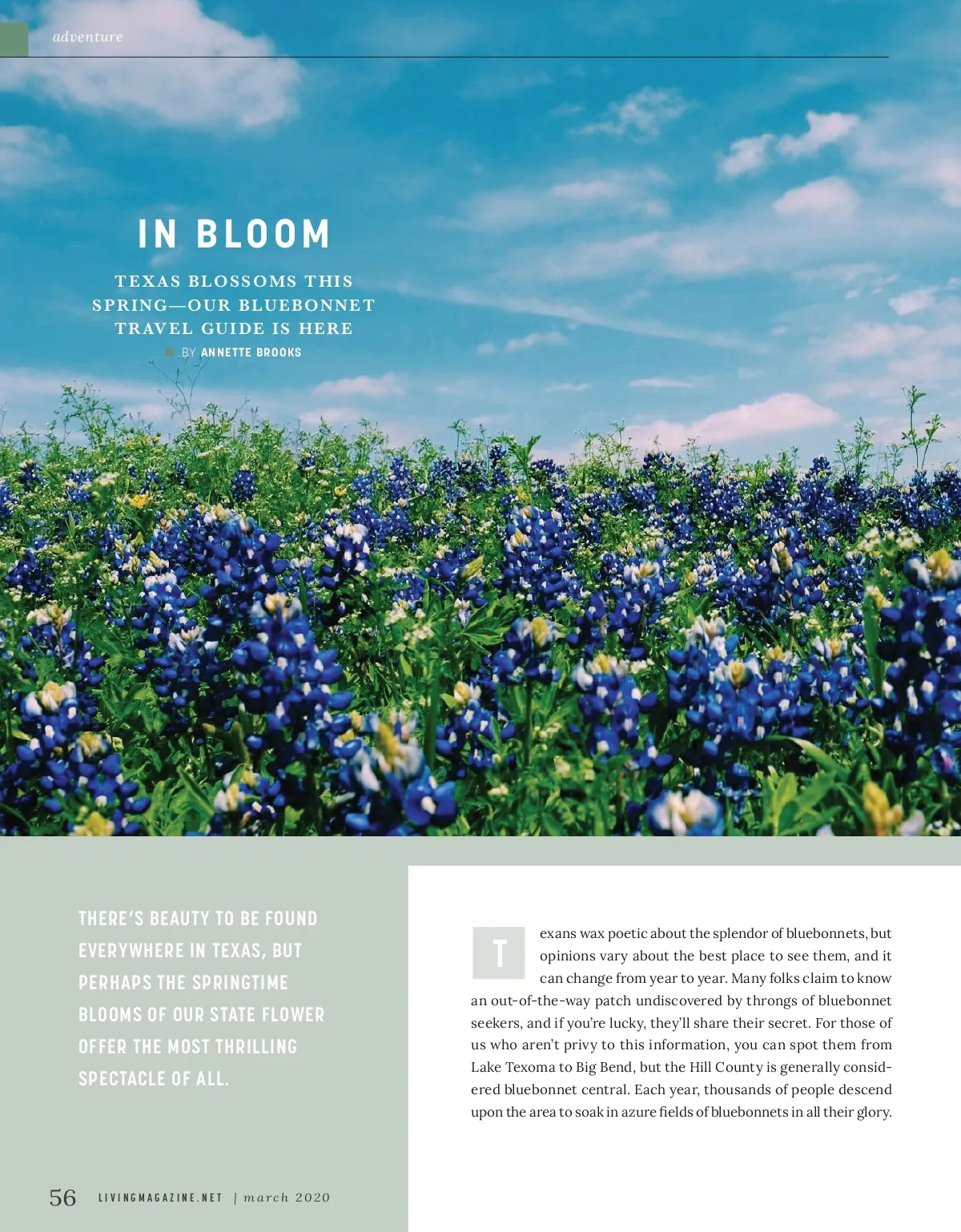 adventure

IN BLOOM

TEXAS BLOSSOMS THIS SPRING—OUR BLUEBONNET TRAVEL GUIDE IS HERE

BY ANNETTE BROOKS

THERE'S BEAUTY TO BE FOUND EVERYWHERE IN TEXAS, BUT PERHAPS THE SPRINGTIME BLOOMS OF OUR STATE FLOWER OFFER THE MOST THRILLING SPECTACLE OF ALL.

Texans wax poetic about the splendor of bluebonnets, but opinions vary about the best place to see them, and it can change from year to year. Many folks claim to know an out-of-the-way patch undiscovered by throngs of bluebonnet seekers, and if you're lucky, they'll share their secret. For those of us who aren't privy to this information, you can spot them from Lake Texoma to Big Bend, but the Hill County is generally considered bluebonnet central. Each year, thousands of people descend upon the area to soak in azure fields of bluebonnets in all their glory.

56 LIVINGMAGAZINE.NET | march 2020